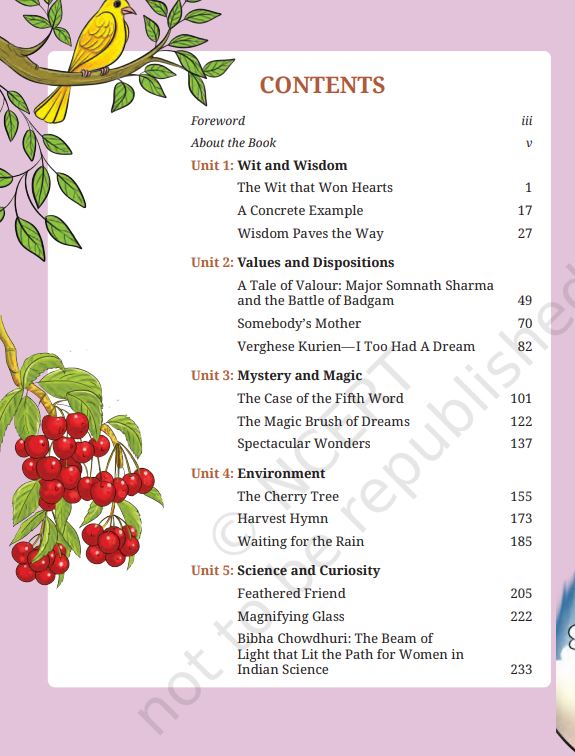 CONTENTS

Foreword iii

About the Book v

Unit 1: Wit and Wisdom

The Wit that Won Hearts 1

A Concrete Example 17

Wisdom Paves the Way 27

Unit 2: Values and Dispositions

A Tale of Valour: Major Somnath Sharma and the Battle of Badgam 49

Somebody's Mother 70

Verghese Kurien—I Too Had A Dream 82

Unit 3: Mystery and Magic

The Case of the Fifth Word 101

The Magic Brush of Dreams 122

Spectacular Wonders 137

Unit 4: Environment

The Cherry Tree 155

Harvest Hymn 173

Waiting for the Rain 185

Unit 5: Science and Curiosity

Feathered Friend 205

Magnifying Glass 222

Bibha Chowdhuri: The Beam of Light that Lit the Path for Women in Indian Science 233

© NCERT not to be republished